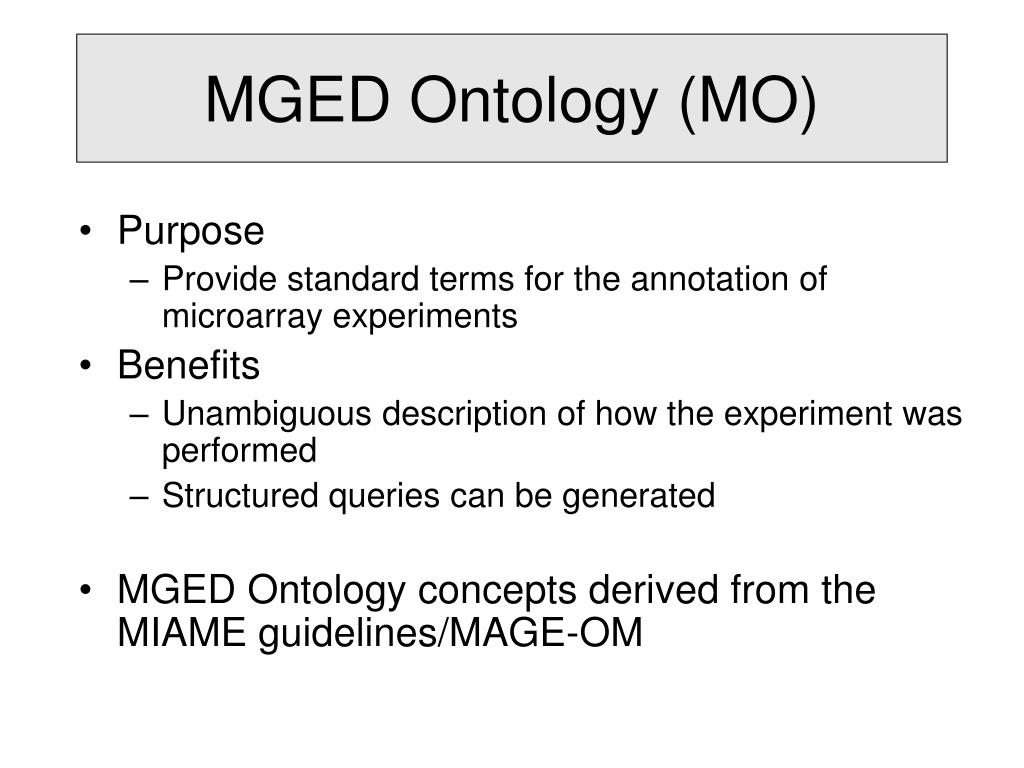 MGED Ontology (MO)

• Purpose
– Provide standard terms for the annotation of microarray experiments
• Benefits
– Unambiguous description of how the experiment was performed
– Structured queries can be generated

• MGED Ontology concepts derived from the MIAME guidelines/MAGE-OM